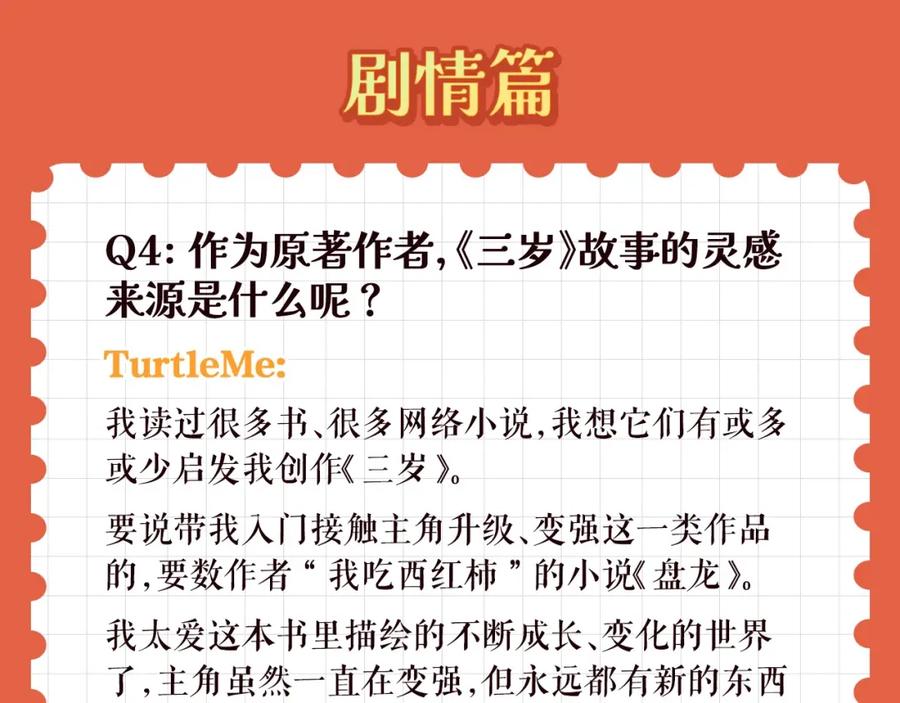 剧情篇

Q4:作为原著作者,《三岁》故事的灵感来源是什么呢？

TurtleMe:

我读过很多书、很多网络小说,我想它们有或多或少启发我创作《三岁》。

要说带我入门接触主角升级、变强这一类作品的,要数作者“我吃西红柿”的小说《盘龙》。

我太爱这本书里描绘的不断成长、变化的世界了,主角虽然一直在变强,但永远都有新的东西